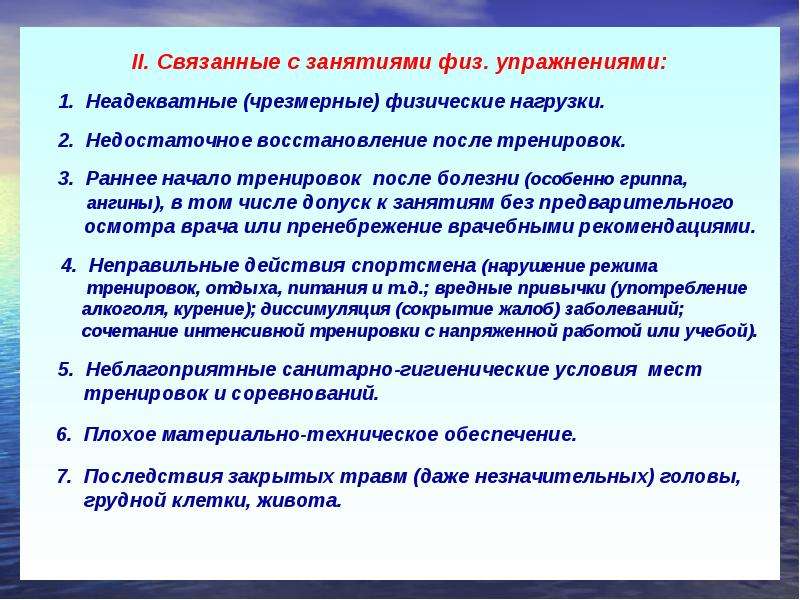 II. Связанные с занятиями физ. упражнениями:

1. Неадекватные (чрезмерные) физические нагрузки.

2. Недостаточное восстановление после тренировок.

3. Раннее начало тренировок после болезни (особенно гриппа, ангины), в том числе допуск к занятиям без предварительного осмотра врача или пренебрежение врачебными рекомендациями.

4. Неправильные действия спортсмена (нарушение режима тренировок, отдыха, питания и т.д.; вредные привычки (употребление алкоголя, курение); диссимуляция (сокрытие жалоб) заболеваний; сочетание интенсивной тренировки с напряженной работой или учебой).

5. Неблагоприятные санитарно-гигиенические условия мест тренировок и соревнований.

6. Плохое материально-техническое обеспечение.

7. Последствия закрытых травм (даже незначительных) головы, грудной клетки, живота.